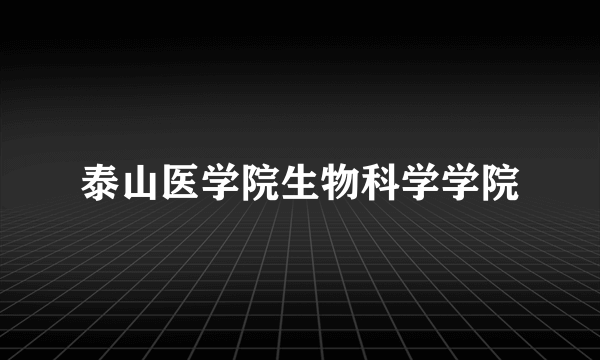 泰山医学院生物科学学院